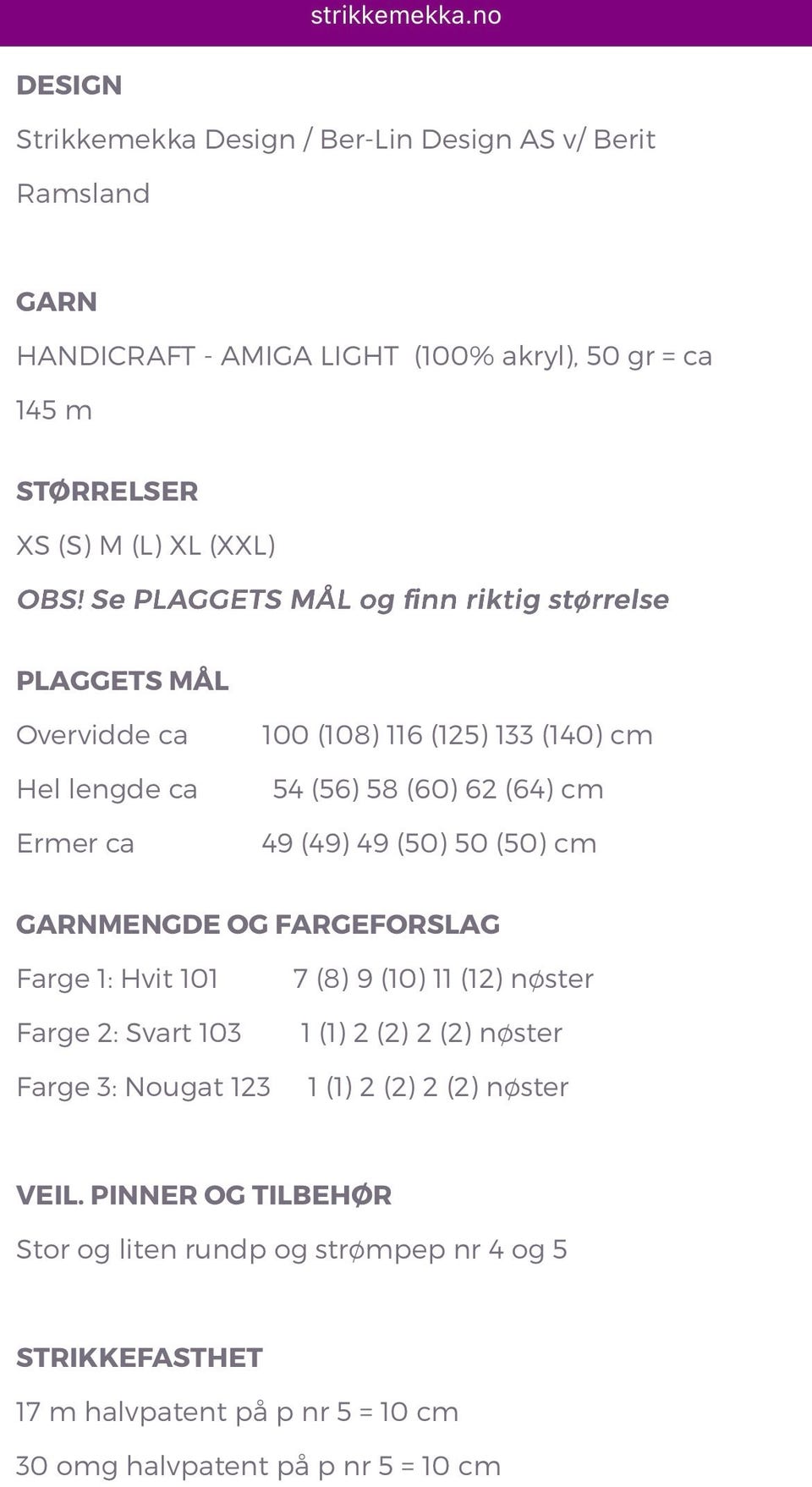 strikkemekka.no

DESIGN

Strikkemekka Design / Ber-Lin Design AS v/ Berit Ramsland

GARN

HANDICRAFT - AMIGA LIGHT (100% akryl), 50 gr = ca 145 m

STØRRELSER

XS (S) M (L) XL (XXL)

OBS! Se PLAGGETS MÅL og finn riktig størrelse

PLAGGETS MÅL

Overvidde ca 100 (108) 116 (125) 133 (140) cm

Hel lengde ca 54 (56) 58 (60) 62 (64) cm

Ermer ca 49 (49) 49 (50) 50 (50) cm

GARNMENGDE OG FARGEFORSLAG

Farge 1: Hvit 101 7 (8) 9 (10) 11 (12) nøster

Farge 2: Svart 103 1 (1) 2 (2) 2 (2) nøster

Farge 3: Nougat 123 1 (1) 2 (2) 2 (2) nøster

VEIL. PINNER OG TILBEHØR

Stor og liten rundp og strømpep nr 4 og 5

STRIKKEFASTHET

17 m halvpatent på p nr 5 = 10 cm

30 omg halvpatent på p nr 5 = 10 cm